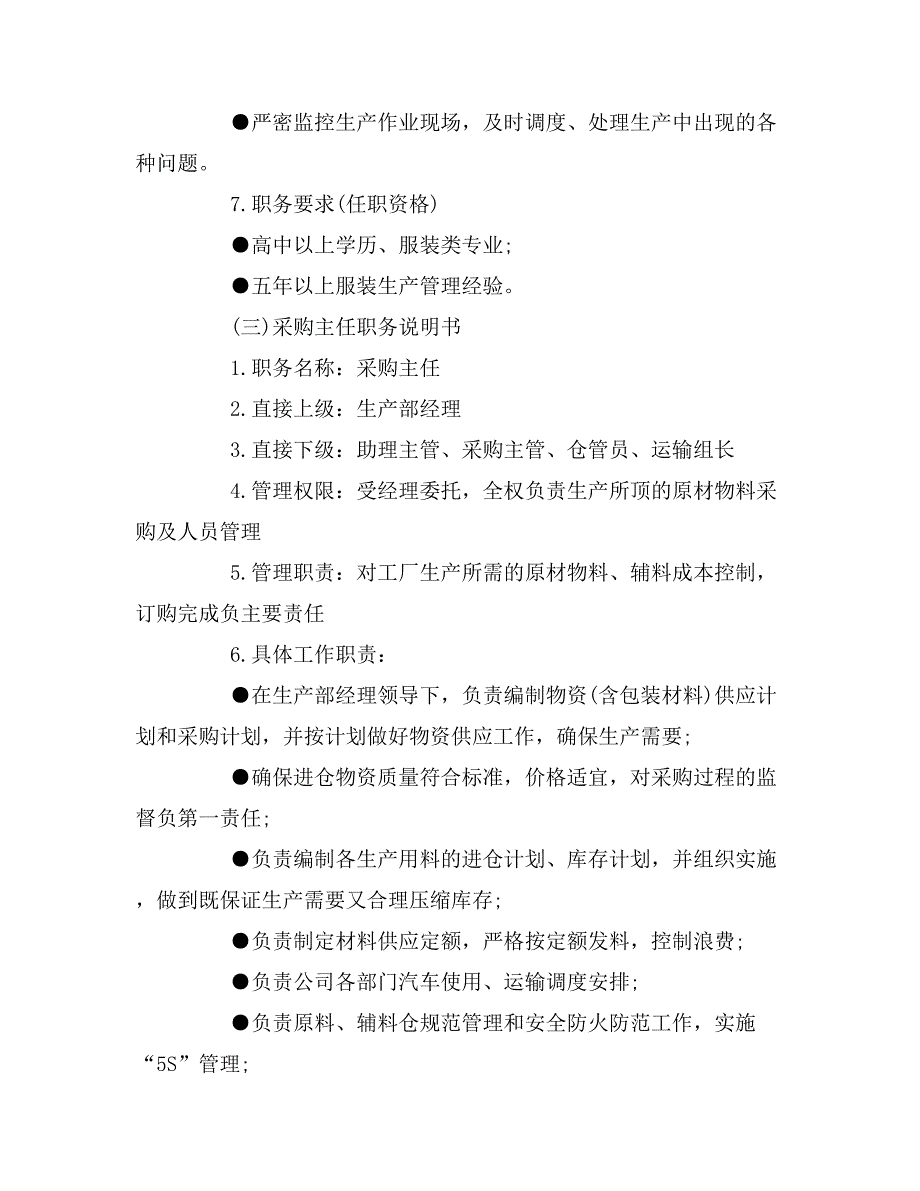 ●严密监控生产作业现场，及时调度、处理生产中出现的各种问题。

7.职务要求(任职资格)

●高中以上学历、服装类专业;

●五年以上服装生产管理经验。

(三)采购主任职务说明书

1.职务名称：采购主任

2.直接上级：生产部经理

3.直接下级：助理主管、采购主管、仓管员、运输组长

4.管理权限：受经理委托，全权负责生产所顶的原材物料采购及人员管理

5.管理职责：对工厂生产所需的原材物料、辅料成本控制，订购完成负主要责任

6.具体工作职责：

●在生产部经理领导下，负责编制物资(含包装材料)供应计划和采购计划，并按计划做好物资供应工作，确保生产需要;

●确保进仓物资质量符合标准，价格适宜，对采购过程的监督负第一责任;

●负责编制各生产用料的进仓计划、库存计划，并组织实施，做到既保证生产需要又合理压缩库存;

●负责制定材料供应定额，严格按定额发料，控制浪费;

●负责公司各部门汽车使用、运输调度安排;

●负责原料、辅料仓规范管理和安全防火防范工作，实施“5S”管理;